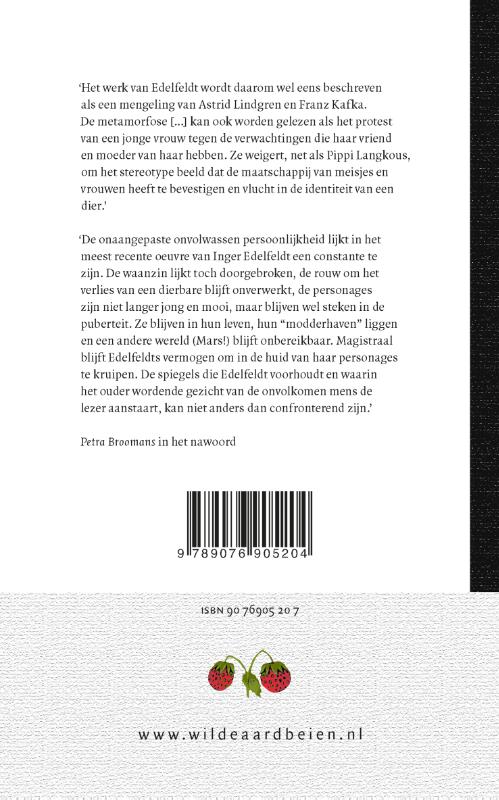 'Het werk van Edelfeldt wordt daarom wel eens beschreven als een mengeling van Astrid Lindgren en Franz Kafka. De metamorfose [...] kan ook worden gelezen als het protest van een jonge vrouw tegen de verwachtingen die haar vriend en moeder van haar hebben. Ze weigert, net als Pippi Langkous, om het stereotype beeld dat de maatschappij van meisjes en vrouwen heeft te bevestigen en vlucht in de identiteit van een dier.'

'De onaangepaste onvolwassen persoonlijkheid lijkt in het meest recente oeuvre van Inger Edelfeldt een constante te zijn. De waanzin lijkt toch doorgebroken, de rouw om het verlies van een dierbare blijft onverwerkt, de personages zijn niet langer jong en mooi, maar blijven wel steken in de puberteit. Ze blijven in hun leven, hun "modderhaven" liggen en een andere wereld (Mars!) blijft onbereikbaar. Magistraal blijft Edelfeldts vermogen om in de huid van haar personages te kruipen. De spiegels die Edelfeldt voorhoudt en waarin het ouder wordende gezicht van de onvolkomen mens de lezer aanstaart, kan niet anders dan confronterend zijn.'

Petra Broomans in het nawoord

9 789076 905204

ISBN 90 76905 20 7

www.wildeaardbeien.nl